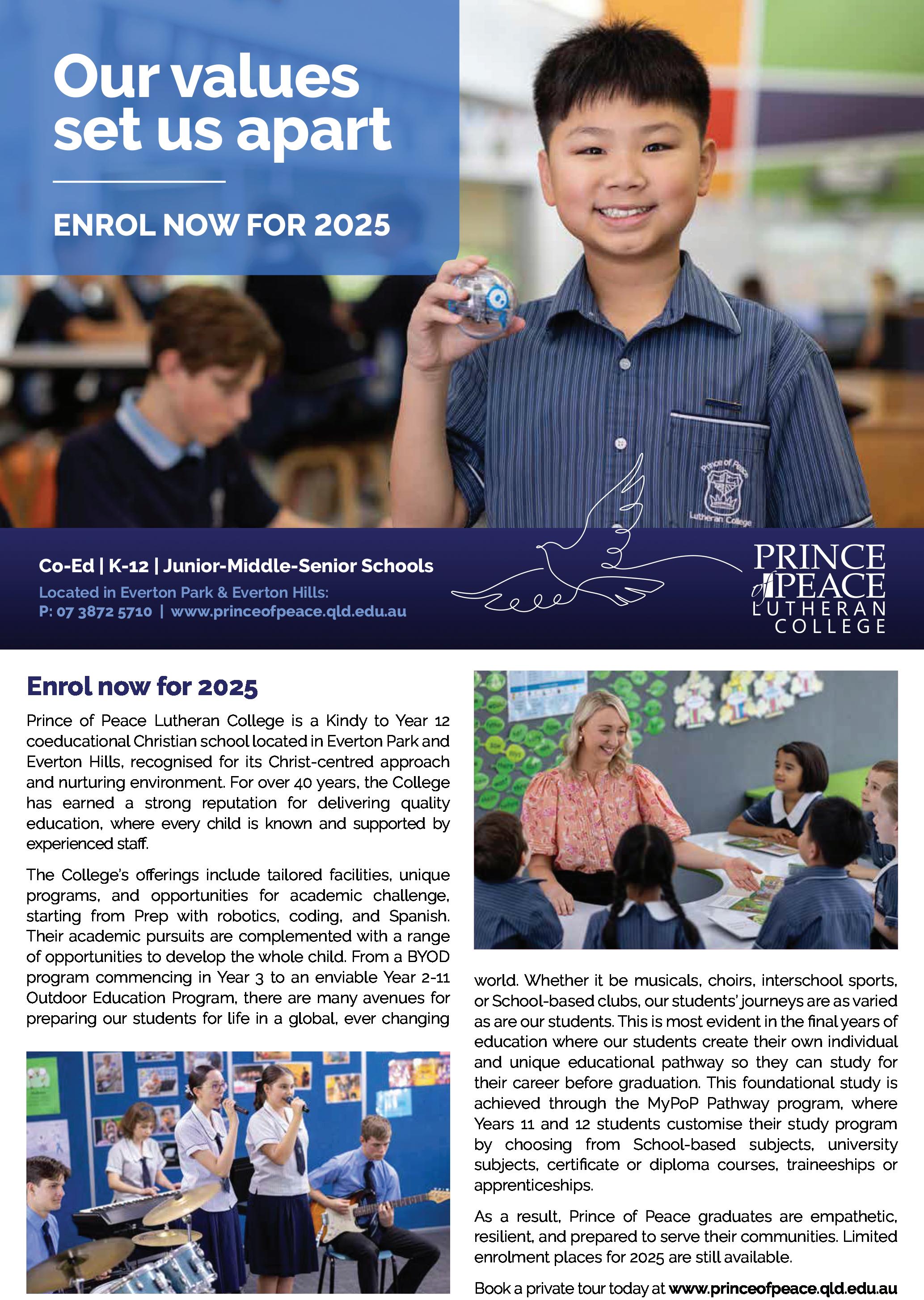 Our values set us apart

ENROL NOW FOR 2025

Prince of Peace Lutheran College

Co-Ed | K-12 | Junior-Middle-Senior Schools
Located in Everton Park & Everton Hills:
P: 07 3872 5710 | www.princeofpeace.qld.edu.au

PRINCE of PEACE LUTHERAN COLLEGE

Enrol now for 2025

Prince of Peace Lutheran College is a Kindy to Year 12 coeducational Christian school located in Everton Park and Everton Hills, recognised for its Christ-centred approach and nurturing environment. For over 40 years, the College has earned a strong reputation for delivering quality education, where every child is known and supported by experienced staff.

The College's offerings include tailored facilities, unique programs, and opportunities for academic challenge, starting from Prep with robotics, coding, and Spanish. Their academic pursuits are complemented with a range of opportunities to develop the whole child. From a BYOD program commencing in Year 3 to an enviable Year 2-11 Outdoor Education Program, there are many avenues for preparing our students for life in a global, ever changing world. Whether it be musicals, choirs, interschool sports, or School-based clubs, our students' journeys are as varied as are our students. This is most evident in the final years of education where our students create their own individual and unique educational pathway so they can study for their career before graduation. This foundational study is achieved through the MyPoP Pathway program, where Years 11 and 12 students customise their study program by choosing from School-based subjects, university subjects, certificate or diploma courses, traineeships or apprenticeships.

As a result, Prince of Peace graduates are empathetic, resilient, and prepared to serve their communities. Limited enrolment places for 2025 are still available.

Book a private tour today at www.princeofpeace.qld.edu.au